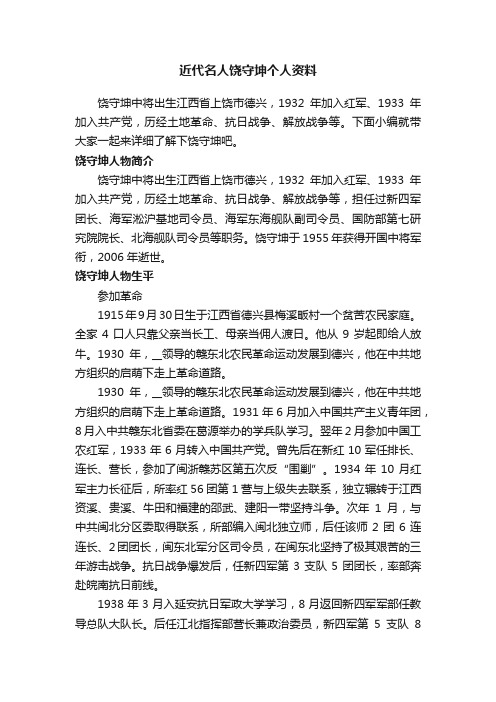 近代名人饶守坤个人资料

饶守坤中将出生江西省上饶市德兴，1932 年加入红军、1933 年加入共产党，历经土地革命、抗日战争、解放战争等。下面小编就带大家一起来详细了解下饶守坤吧。

饶守坤人物简介

饶守坤中将出生江西省上饶市德兴，1932 年加入红军、1933 年加入共产党，历经土地革命、抗日战争、解放战争等，担任过新四军团长、海军淞沪基地司令员、海军东海舰队副司令员、国防部第七研究院院长、北海舰队司令员等职务。饶守坤于 1955 年获得开国中将军衔，2006 年逝世。

饶守坤人物生平

参加革命

1915 年 9 月 30 日生于江西省德兴县梅溪畈村一个贫苦农民家庭。全家 4 口人只靠父亲当长工、母亲当佣人渡日。他从 9 岁起即给人放牛。1930 年，__领导的赣东北农民革命运动发展到德兴，他在中共地方组织的启萌下走上革命道路。

1930 年，__领导的赣东北农民革命运动发展到德兴，他在中共地方组织的启萌下走上革命道路。1931 年 6 月加入中国共产主义青年团，8 月入中共赣东北省委在葛源举办的学兵队学习。翌年 2 月参加中国工农红军，1933 年 6 月转入中国共产党。曾先后在新红 10 军任排长、连长、营长，参加了闽浙赣苏区第五次反“围剿”。1934 年 10 月红军主力长征后，所率红 56 团第 1 营与上级失去联系，独立辗转于江西资溪、贵溪、牛田和福建的邵武、建阳一带坚持斗争。次年 1 月，与中共闽北分区委取得联系，所部编入闽北独立师，后任该师 2 团 6 连连长、2 团团长，闽东北军分区司令员，在闽东北坚持了极其艰苦的三年游击战争。抗日战争爆发后，任新四军第 3 支队 5 团团长，率部奔赴皖南抗日前线。

1938 年 3 月入延安抗日军政大学学习，8 月返回新四军军部任教导总队大队长。后任江北指挥部营长兼政治委员，新四军第 5 支队 8